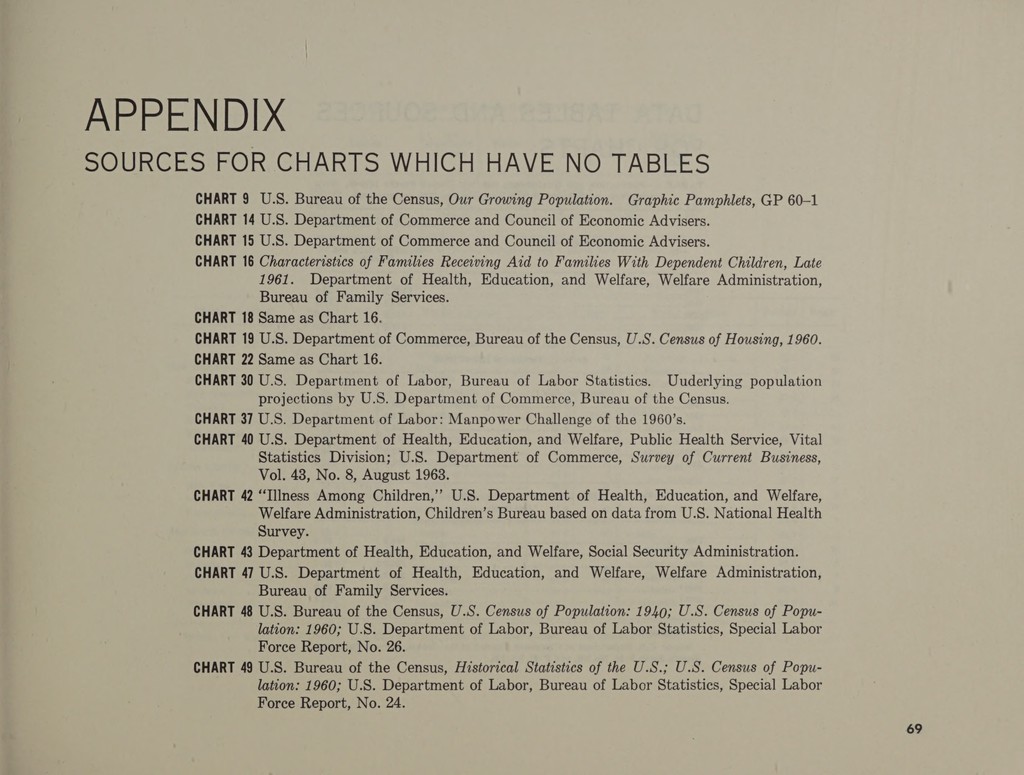 APPENDIX

SOURCES FOR CHARTS WHICH HAVE NO TABLES

CHART 9 U.S. Bureau of the Census, Our Growing Population. Graphic Pamphlets, GP 60–1

CHART 14 U.S. Department of Commerce and Council of Economic Advisers.

CHART 15 U.S. Department of Commerce and Council of Economic Advisers.

CHART 16 Characteristics of Families Receiving Aid to Families With Dependent Children, Late 1961. Department of Health, Education, and Welfare, Welfare Administration, Bureau of Family Services.

CHART 18 Same as Chart 16.

CHART 19 U.S. Department of Commerce, Bureau of the Census, U.S. Census of Housing, 1960.

CHART 22 Same as Chart 16.

CHART 30 U.S. Department of Labor, Bureau of Labor Statistics. Uuderlying population projections by U.S. Department of Commerce, Bureau of the Census.

CHART 37 U.S. Department of Labor: Manpower Challenge of the 1960's.

CHART 40 U.S. Department of Health, Education, and Welfare, Public Health Service, Vital Statistics Division; U.S. Department of Commerce, Survey of Current Business, Vol. 43, No. 8, August 1963.

CHART 42 "Illness Among Children," U.S. Department of Health, Education, and Welfare, Welfare Administration, Children's Bureau based on data from U.S. National Health Survey.

CHART 43 Department of Health, Education, and Welfare, Social Security Administration.

CHART 47 U.S. Department of Health, Education, and Welfare, Welfare Administration, Bureau of Family Services.

CHART 48 U.S. Bureau of the Census, U.S. Census of Population: 1940; U.S. Census of Population: 1960; U.S. Department of Labor, Bureau of Labor Statistics, Special Labor Force Report, No. 26.

CHART 49 U.S. Bureau of the Census, Historical Statistics of the U.S.; U.S. Census of Population: 1960; U.S. Department of Labor, Bureau of Labor Statistics, Special Labor Force Report, No. 24.

69